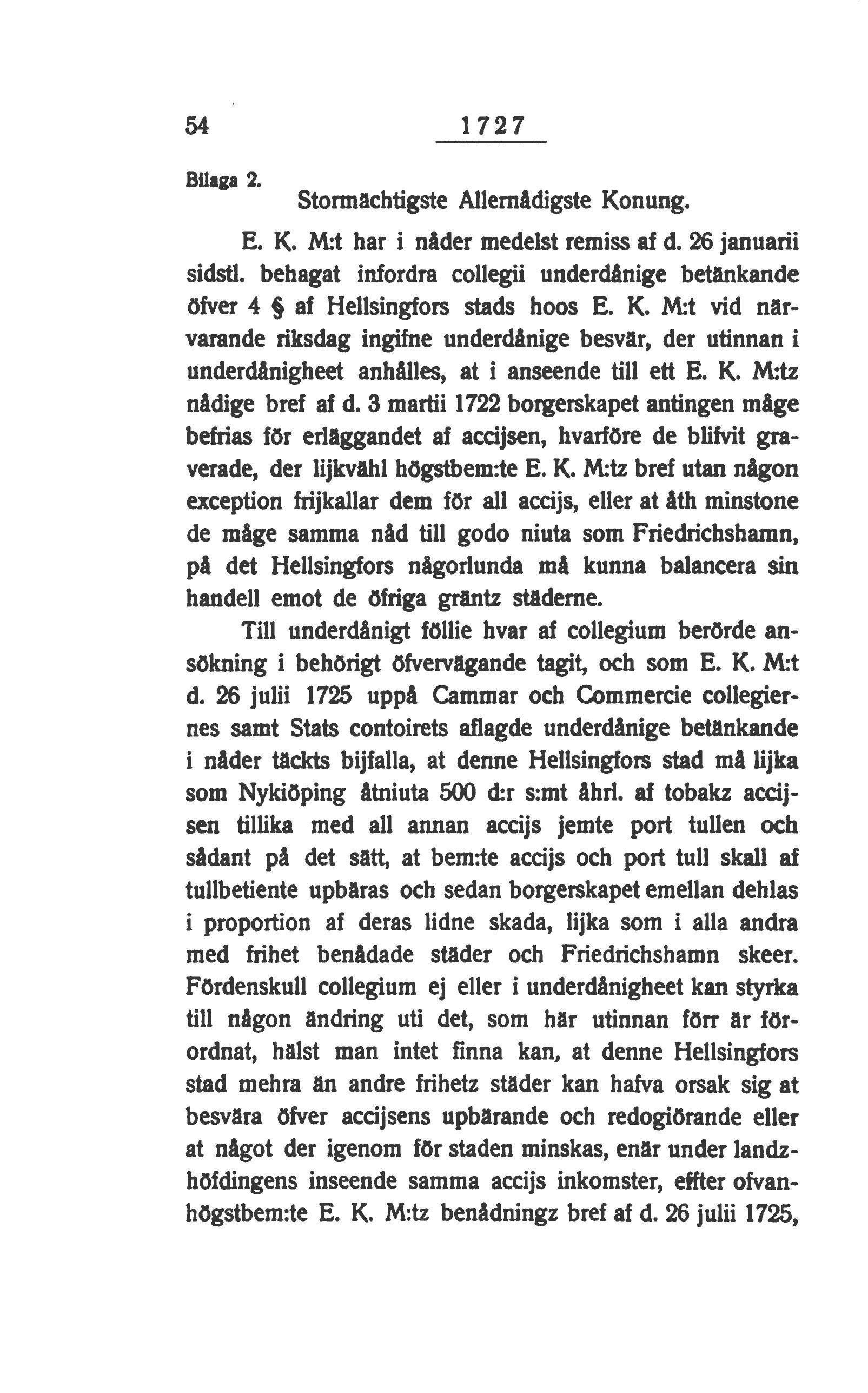 54 1727

Bilaga 2.

Stormächtigste Allernådigste Konung.

E. K. M:t har i nåder medelst remiss af d. 26 januarii sidstl. behagat infordra collegii underdånige betänkande öfver 4 § af Hellsingfors stads hoos E. K. M:t vid närvarande riksdag ingifne underdånige besvär, der utinnan i underdånigheet anhålles, at i anseende till ett E. K. M:tz nådige bref af d. 3 martii 1722 borgerskapet antingen måge befrias för erläggandet af accijsen, hvarföre de blifvit graverade, der lijkvähl högstbem:te E. K. M:tz bref utan någon exception frijkallar dem för all accijs, eller at åth minstone de måge samma nåd till godo niuta som Friedrichshamn, på det Hellsingfors någorlunda må kunna balancera sin handell emot de öfriga gräntz städerne.

Till underdånigt föllie hvar af collegium berörde ansökning i behörigt öfvervägande tagit, och som E. K. M:t d. 26 julii 1725 uppå Cammar och Commercie collegiernes samt Stats contoirets aflagde underdånige betänkande i nåder täckts bijfalla, at denne Hellsingfors stad må lijka som Nykiöping åtniuta 500 d:r s:mt åhrl. af tobakz accijsen tillika med all annan accijs jemte port tullen och sådant på det sätt, at bem:te accijs och port tull skall af tullbetiente upbäras och sedan borgerskapet emellan dehlas i proportion af deras lidne skada, lijka som i alla andra med frihet benådade städer och Friedrichshamn skeer. Fördenskull collegium ej eller i underdånigheet kan styrka till någon ändring uti det, som här utinnan förr är förordnat, hälst man intet finna kan, at denne Hellsingfors stad mehra än andre frihetz städer kan hafva orsak sig at besvära öfver accijsens upbärande och redogiörande eller at något der igenom för staden minskas, enär under landzhöfdingens inseende samma accijs inkomster, effter ofvanhögstbem:te E. K. M:tz benådningz bref af d. 26 julii 1725,